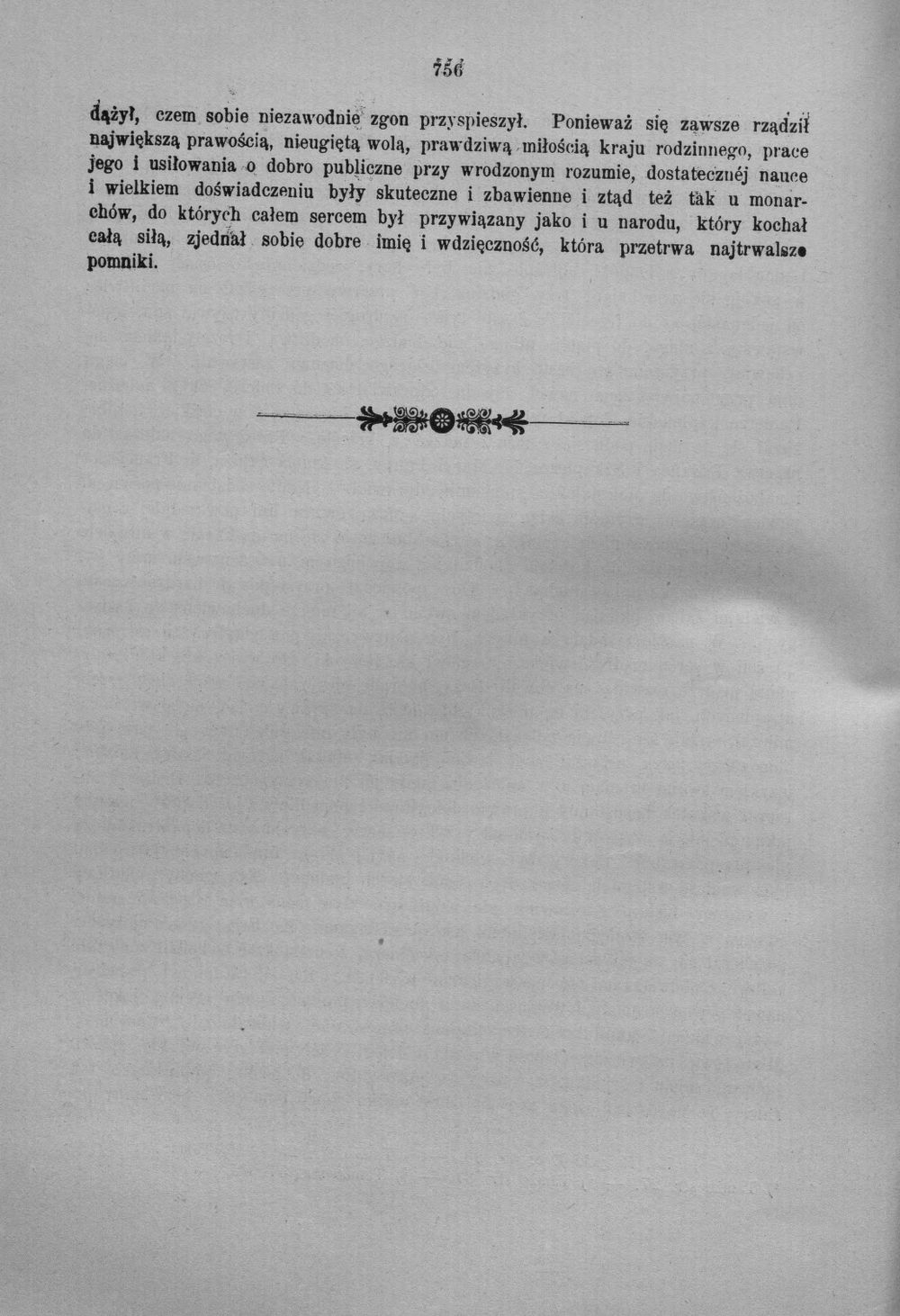 756

dążył, czem sobie niezawodnie zgon przyspieszył. Ponieważ się zawsze rządził największą prawością, nieugiętą wolą, prawdziwą miłością kraju rodzinnego, prace jego i usiłowania o dobro publiczne przy wrodzonym rozumie, dostatecznéj nauce i wielkiem doświadczeniu były skuteczne i zbawienne i ztąd też tak u monarchów, do których całem sercem był przywiązany jako i u narodu, który kochał całą siłą, zjednał sobie dobre imię i wdzięczność, która przetrwa najtrwalsze pomniki.